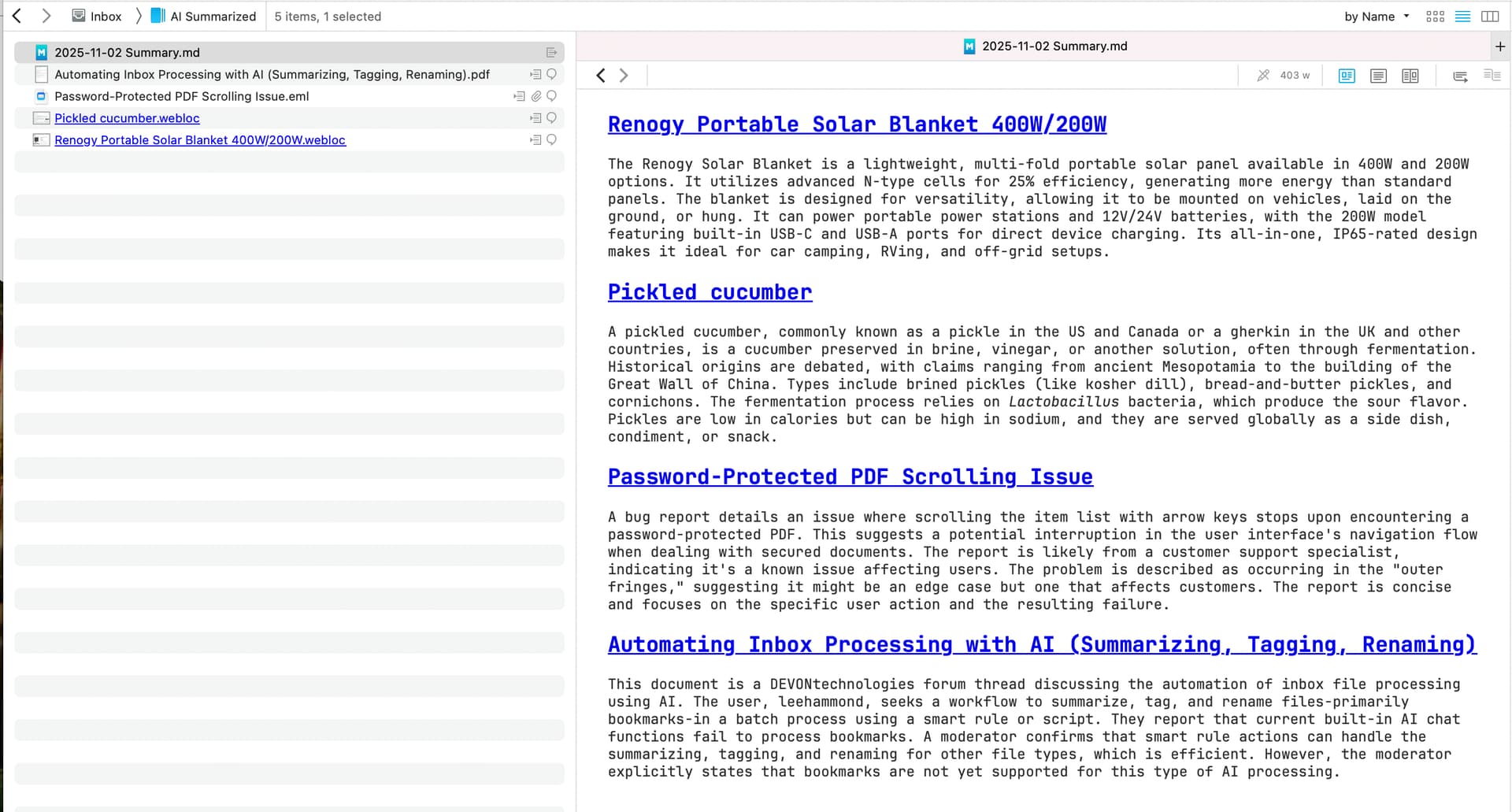 Inbox AI Summarized 5 items, 1 selected by Name

2025-11-02 Summary.md
Automating Inbox Processing with AI (Summarizing, Tagging, Renaming).pdf
Password-Protected PDF Scrolling Issue.eml
Pickled cucumber.webloc
Renogy Portable Solar Blanket 400W/200W.webloc

2025-11-02 Summary.md

403 w

Renogy Portable Solar Blanket 400W/200W

The Renogy Solar Blanket is a lightweight, multi-fold portable solar panel available in 400W and 200W options. It utilizes advanced N-type cells for 25% efficiency, generating more energy than standard panels. The blanket is designed for versatility, allowing it to be mounted on vehicles, laid on the ground, or hung. It can power portable power stations and 12V/24V batteries, with the 200W model featuring built-in USB-C and USB-A ports for direct device charging. Its all-in-one, IP65-rated design makes it ideal for car camping, RVing, and off-grid setups.

Pickled cucumber

A pickled cucumber, commonly known as a pickle in the US and Canada or a gherkin in the UK and other countries, is a cucumber preserved in brine, vinegar, or another solution, often through fermentation. Historical origins are debated, with claims ranging from ancient Mesopotamia to the building of the Great Wall of China. Types include brined pickles (like kosher dill), bread-and-butter pickles, and cornichons. The fermentation process relies on Lactobacillus bacteria, which produce the sour flavor. Pickles are low in calories but can be high in sodium, and they are served globally as a side dish, condiment, or snack.

Password-Protected PDF Scrolling Issue

A bug report details an issue where scrolling the item list with arrow keys stops upon encountering a password-protected PDF. This suggests a potential interruption in the user interface's navigation flow when dealing with secured documents. The report is likely from a customer support specialist, indicating it's a known issue affecting users. The problem is described as occurring in the "outer fringes," suggesting it might be an edge case but one that affects customers. The report is concise and focuses on the specific user action and the resulting failure.

Automating Inbox Processing with AI (Summarizing, Tagging, Renaming)

This document is a DEVONtechnologies forum thread discussing the automation of inbox file processing using AI. The user, leehammond, seeks a workflow to summarize, tag, and rename files-primarily bookmarks-in a batch process using a smart rule or script. They report that current built-in AI chat functions fail to process bookmarks. A moderator confirms that smart rule actions can handle the summarizing, tagging, and renaming for other file types, which is efficient. However, the moderator explicitly states that bookmarks are not yet supported for this type of AI processing.